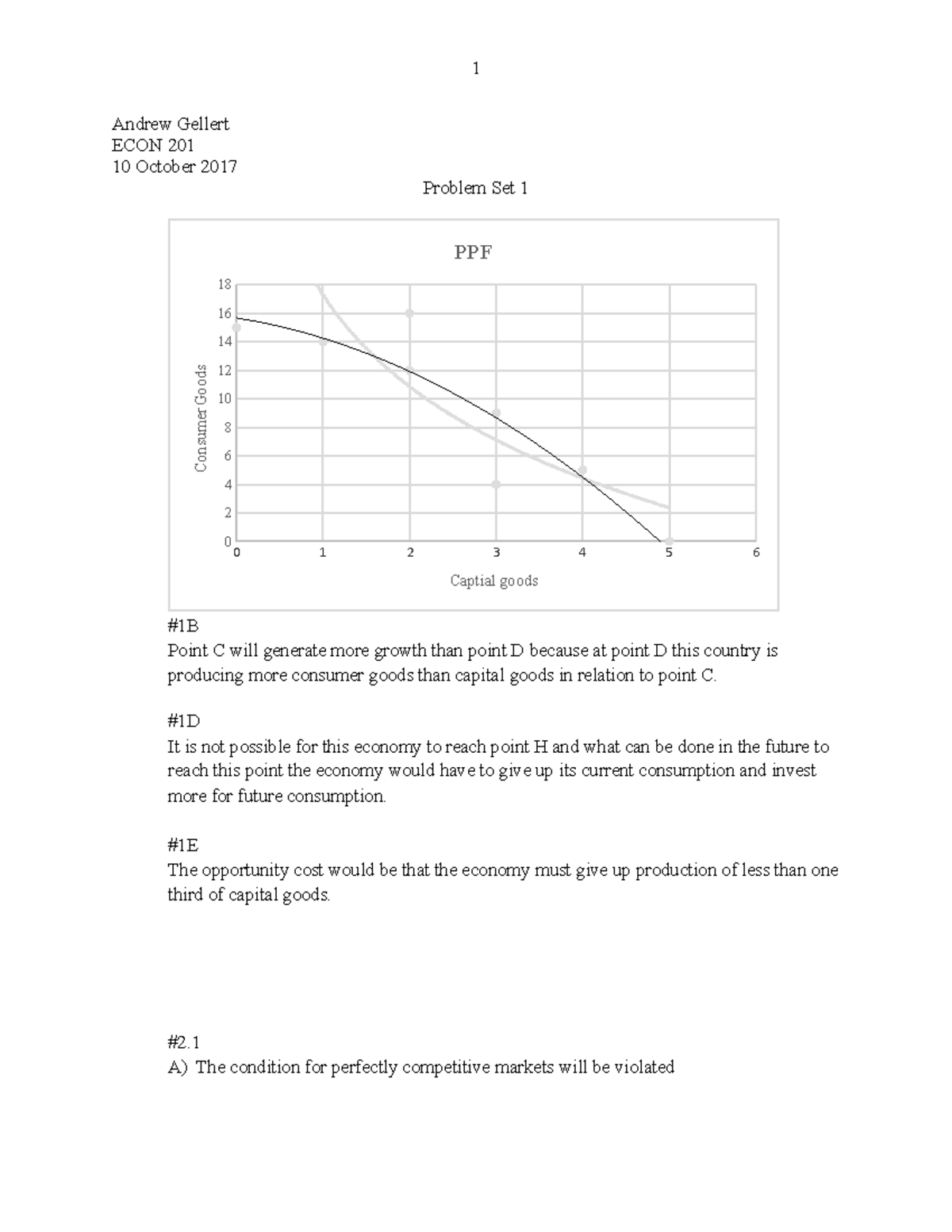 1

Andrew Gellert
ECON 201
10 October 2017

Problem Set 1

PPF

18
16
14
12
10
8
6
4
2
0

Consumer Goods

0 1 2 3 4 5 6

Captial goods

#1B
Point C will generate more growth than point D because at point D this country is producing more consumer goods than capital goods in relation to point C.

#1D
It is not possible for this economy to reach point H and what can be done in the future to reach this point the economy would have to give up its current consumption and invest more for future consumption.

#1E
The opportunity cost would be that the economy must give up production of less than one third of capital goods.

#2.1
A) The condition for perfectly competitive markets will be violated